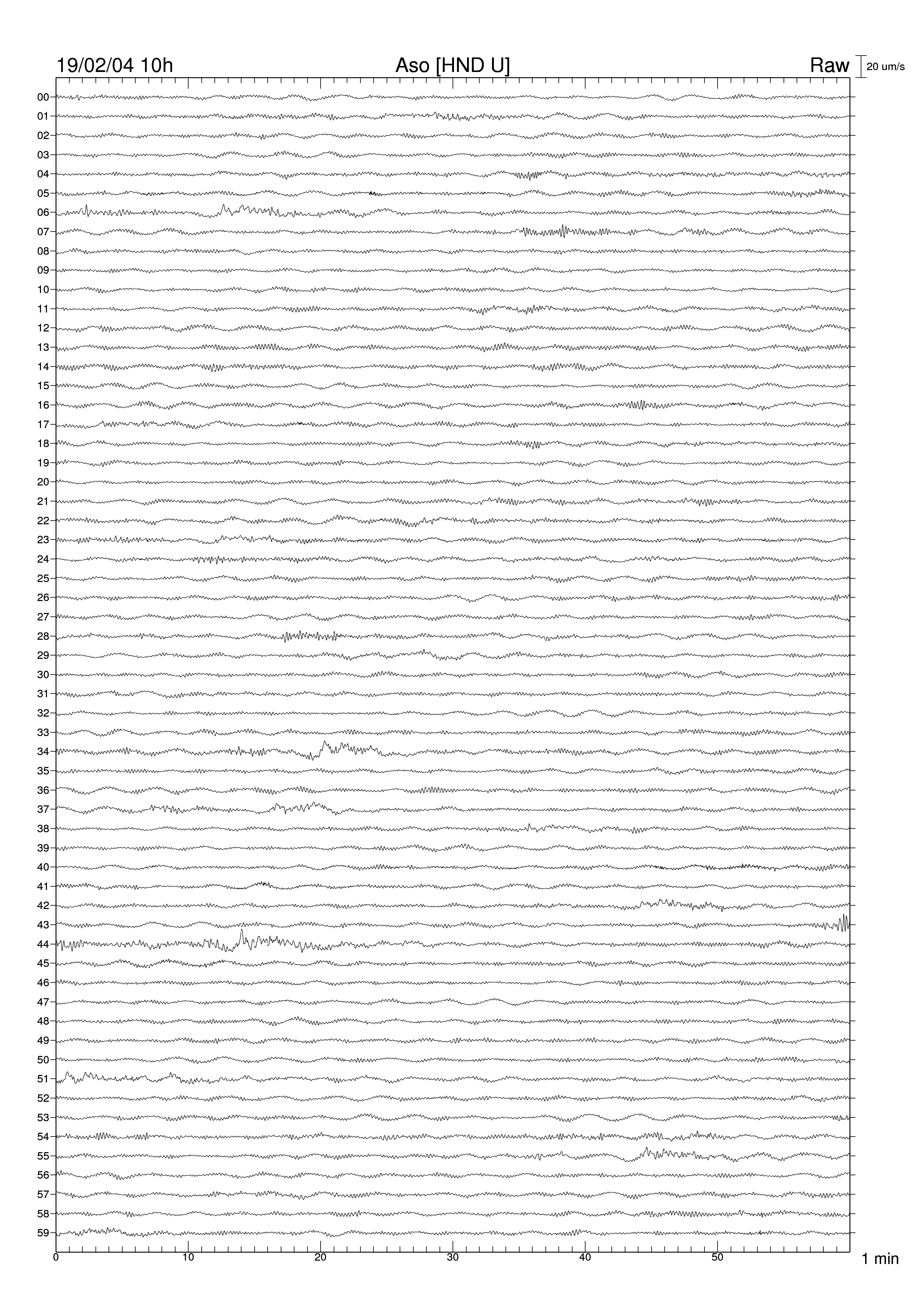 19/02/04 10h
Aso [HND U]
Raw
20 um/s

00
01
02
03
04
05
06
07
08
09
10
11
12
13
14
15
16
17
18
19
20
21
22
23
24
25
26
27
28
29
30
31
32
33
34
35
36
37
38
39
40
41
42
43
44
45
46
47
48
49
50
51
52
53
54
55
56
57
58
59

0
10
20
30
40
50
1 min